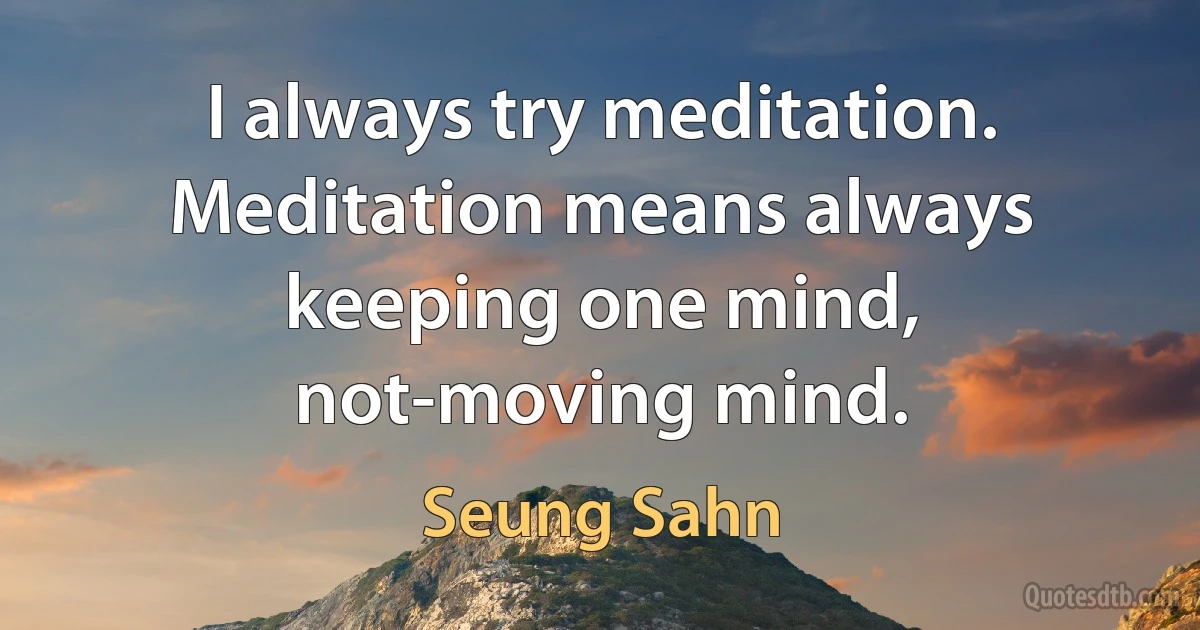 I always try meditation. Meditation means always keeping one mind, not-moving mind.

Seung Sahn

Quotesdtb.com